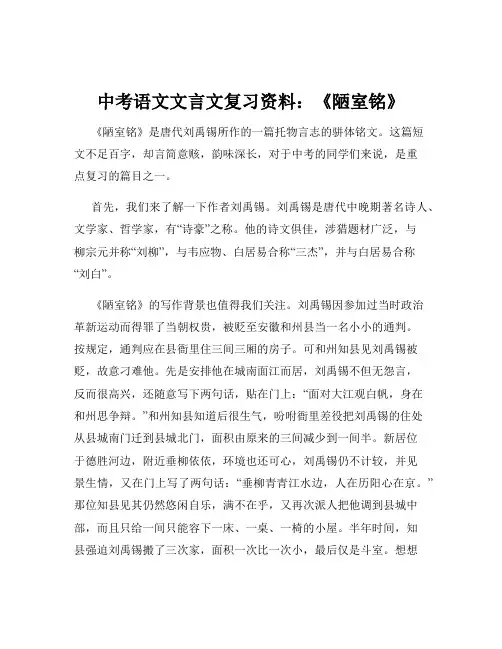 中考语文文言文复习资料：《陋室铭》

《陋室铭》是唐代刘禹锡所作的一篇托物言志的骈体铭文。这篇短文不足百字，却言简意赅，韵味深长，对于中考的同学们来说，是重点复习的篇目之一。

首先，我们来了解一下作者刘禹锡。刘禹锡是唐代中晚期著名诗人、文学家、哲学家，有“诗豪”之称。他的诗文俱佳，涉猎题材广泛，与柳宗元并称“刘柳”，与韦应物、白居易合称“三杰”，并与白居易合称“刘白”。

《陋室铭》的写作背景也值得我们关注。刘禹锡因参加过当时政治革新运动而得罪了当朝权贵，被贬至安徽和州县当一名小小的通判。按规定，通判应在县衙里住三间三厢的房子。可和州知县见刘禹锡被贬，故意刁难他。先是安排他在城南面江而居，刘禹锡不但无怨言，反而很高兴，还随意写下两句话，贴在门上：“面对大江观白帆，身在和州思争辩。”和州知县知道后很生气，吩咐衙里差役把刘禹锡的住处从县城南门迁到县城北门，面积由原来的三间减少到一间半。新居位于德胜河边，附近垂柳依依，环境也还可心，刘禹锡仍不计较，并见景生情，又在门上写了两句话：“垂柳青青江水边，人在历阳心在京。”那位知县见其仍然悠闲自乐，满不在乎，又再次派人把他调到县城中部，而且只给一间只能容下一床、一桌、一椅的小屋。半年时间，知县强迫刘禹锡搬了三次家，面积一次比一次小，最后仅是斗室。想想